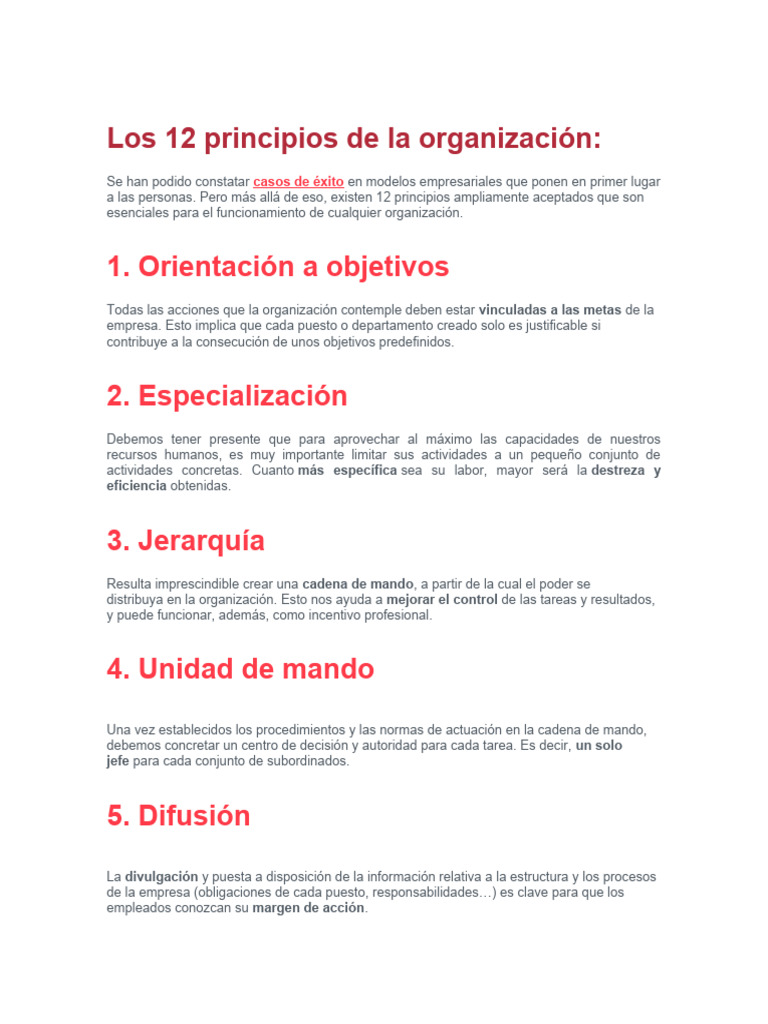 Los 12 principios de la organización:

Se han podido constatar casos de éxito en modelos empresariales que ponen en primer lugar a las personas. Pero más allá de eso, existen 12 principios ampliamente aceptados que son esenciales para el funcionamiento de cualquier organización.

1. Orientación a objetivos

Todas las acciones que la organización contemple deben estar vinculadas a las metas de la empresa. Esto implica que cada puesto o departamento creado solo es justificable si contribuye a la consecución de unos objetivos predefinidos.

2. Especialización

Debemos tener presente que para aprovechar al máximo las capacidades de nuestros recursos humanos, es muy importante limitar sus actividades a un pequeño conjunto de actividades concretas. Cuanto más específica sea su labor, mayor será la destreza y eficiencia obtenidas.

3. Jerarquía

Resulta imprescindible crear una cadena de mando, a partir de la cual el poder se distribuya en la organización. Esto nos ayuda a mejorar el control de las tareas y resultados, y puede funcionar, además, como incentivo profesional.

4. Unidad de mando

Una vez establecidos los procedimientos y las normas de actuación en la cadena de mando, debemos concretar un centro de decisión y autoridad para cada tarea. Es decir, un solo jefe para cada conjunto de subordinados.

5. Difusión

La divulgación y puesta a disposición de la información relativa a la estructura y los procesos de la empresa (obligaciones de cada puesto, responsabilidades…) es clave para que los empleados conozcan su margen de acción.